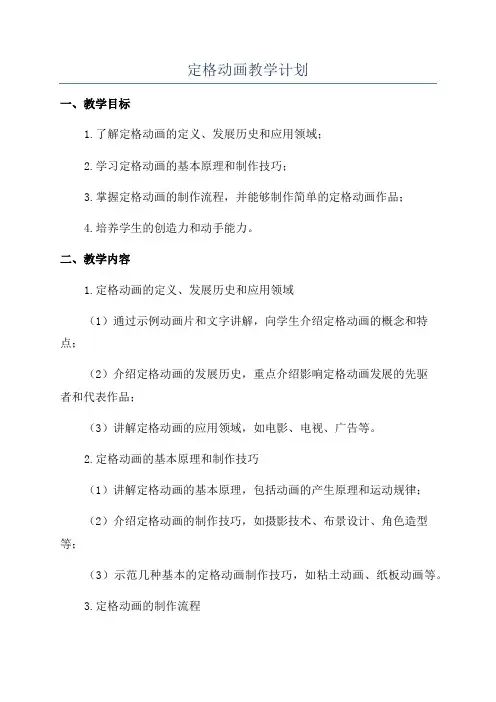 定格动画教学计划

一、教学目标

1.了解定格动画的定义、发展历史和应用领域；

2.学习定格动画的基本原理和制作技巧；

3.掌握定格动画的制作流程，并能够制作简单的定格动画作品；

4.培养学生的创造力和动手能力。

二、教学内容

1.定格动画的定义、发展历史和应用领域

（1）通过示例动画片和文字讲解，向学生介绍定格动画的概念和特点；

（2）介绍定格动画的发展历史，重点介绍影响定格动画发展的先驱者和代表作品；

（3）讲解定格动画的应用领域，如电影、电视、广告等。

2.定格动画的基本原理和制作技巧

（1）讲解定格动画的基本原理，包括动画的产生原理和运动规律；

（2）介绍定格动画的制作技巧，如摄影技术、布景设计、角色造型等；

（3）示范几种基本的定格动画制作技巧，如粘土动画、纸板动画等。

3.定格动画的制作流程